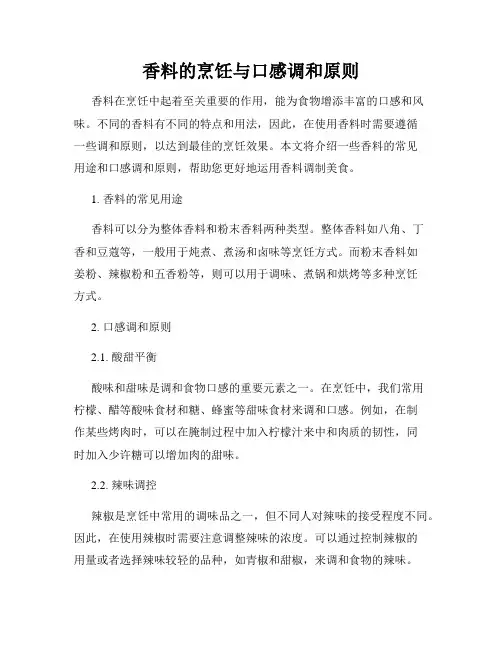 香料的烹饪与口感调和原则

香料在烹饪中起着至关重要的作用，能为食物增添丰富的口感和风味。不同的香料有不同的特点和用法，因此，在使用香料时需要遵循一些调和原则，以达到最佳的烹饪效果。本文将介绍一些香料的常见用途和口感调和原则，帮助您更好地运用香料调制美食。

1. 香料的常见用途

香料可以分为整体香料和粉末香料两种类型。整体香料如八角、丁香和豆蔻等，一般用于炖煮、煮汤和卤味等烹饪方式。而粉末香料如姜粉、辣椒粉和五香粉等，则可以用于调味、煮锅和烘烤等多种烹饪方式。

2. 口感调和原则

2.1. 酸甜平衡

酸味和甜味是调和食物口感的重要元素之一。在烹饪中，我们常用柠檬、醋等酸味食材和糖、蜂蜜等甜味食材来调和口感。例如，在制作某些烤肉时，可以在腌制过程中加入柠檬汁来中和肉质的韧性，同时加入少许糖可以增加肉的甜味。

2.2. 辣味调控

辣椒是烹饪中常用的调味品之一，但不同人对辣味的接受程度不同。因此，在使用辣椒时需要注意调整辣味的浓度。可以通过控制辣椒的用量或者选择辣味较轻的品种，如青椒和甜椒，来调和食物的辣味。